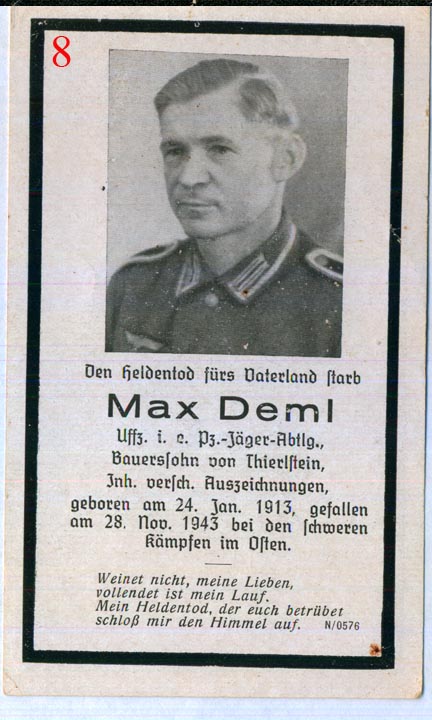 8

Den Heldentod fürs Vaterland starb

Max Deml

Uffz. i. e. Pz.-Jäger-Abtlg.,
Bauerssohn von Thierlstein,
Inh. versch. Auszeichnungen,
geboren am 24. Jan. 1913, gefallen am 28. Nov. 1943 bei den schweren Kämpfen im Osten.

Weinet nicht, meine Lieben,
vollendet ist mein Lauf.
Mein Heldentod, der euch betrübet
schloß mir den Himmel auf.

N/0576